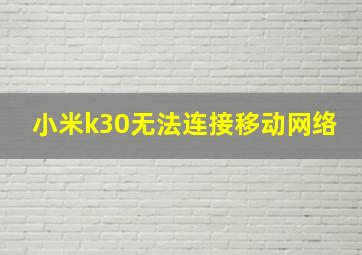 小米k30无法连接移动网络